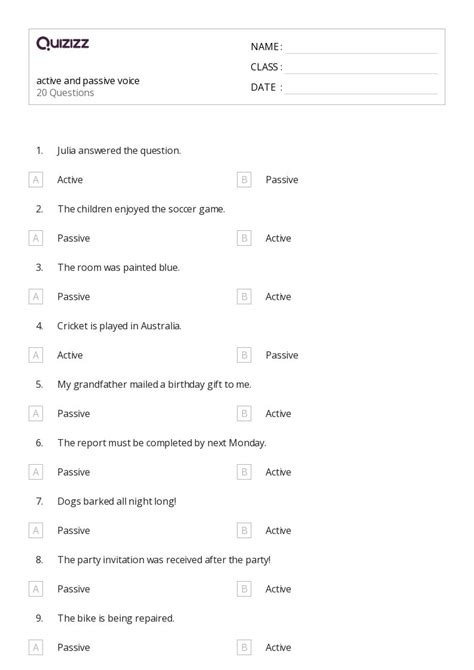 Quizizz

active and passive voice
20 Questions

NAME :
CLASS :
DATE :

1. Julia answered the question.

A Active
B Passive

2. The children enjoyed the soccer game.

A Passive
B Active

3. The room was painted blue.

A Passive
B Active

4. Cricket is played in Australia.

A Active
B Passive

5. My grandfather mailed a birthday gift to me.

A Passive
B Active

6. The report must be completed by next Monday.

A Passive
B Active

7. Dogs barked all night long!

A Passive
B Active

8. The party invitation was received after the party!

A Passive
B Active

9. The bike is being repaired.

A Passive
B Active